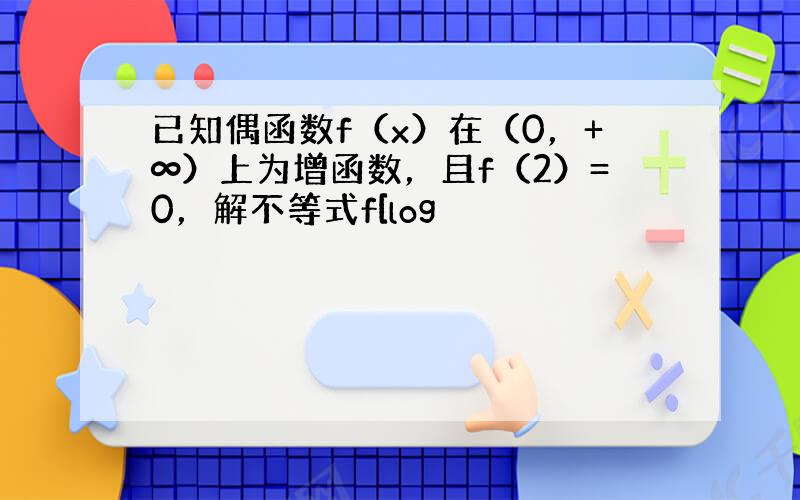 已知偶函数f（x）在（0，+∞）上为增函数，且f（2）=0，解不等式f[log